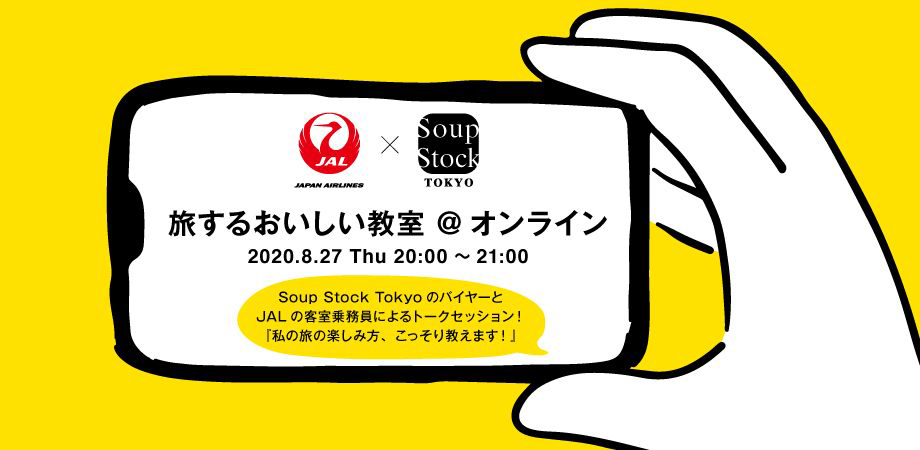 JAL
JAPAN AIRLINES
×
Soup Stock TOKYO

旅するおいしい教室 @ オンライン
2020.8.27 Thu 20:00 ～ 21:00

Soup Stock Tokyo のバイヤーと JAL の客室乗務員によるトークセッション！
『私の旅の楽しみ方、こっそり教えます！』